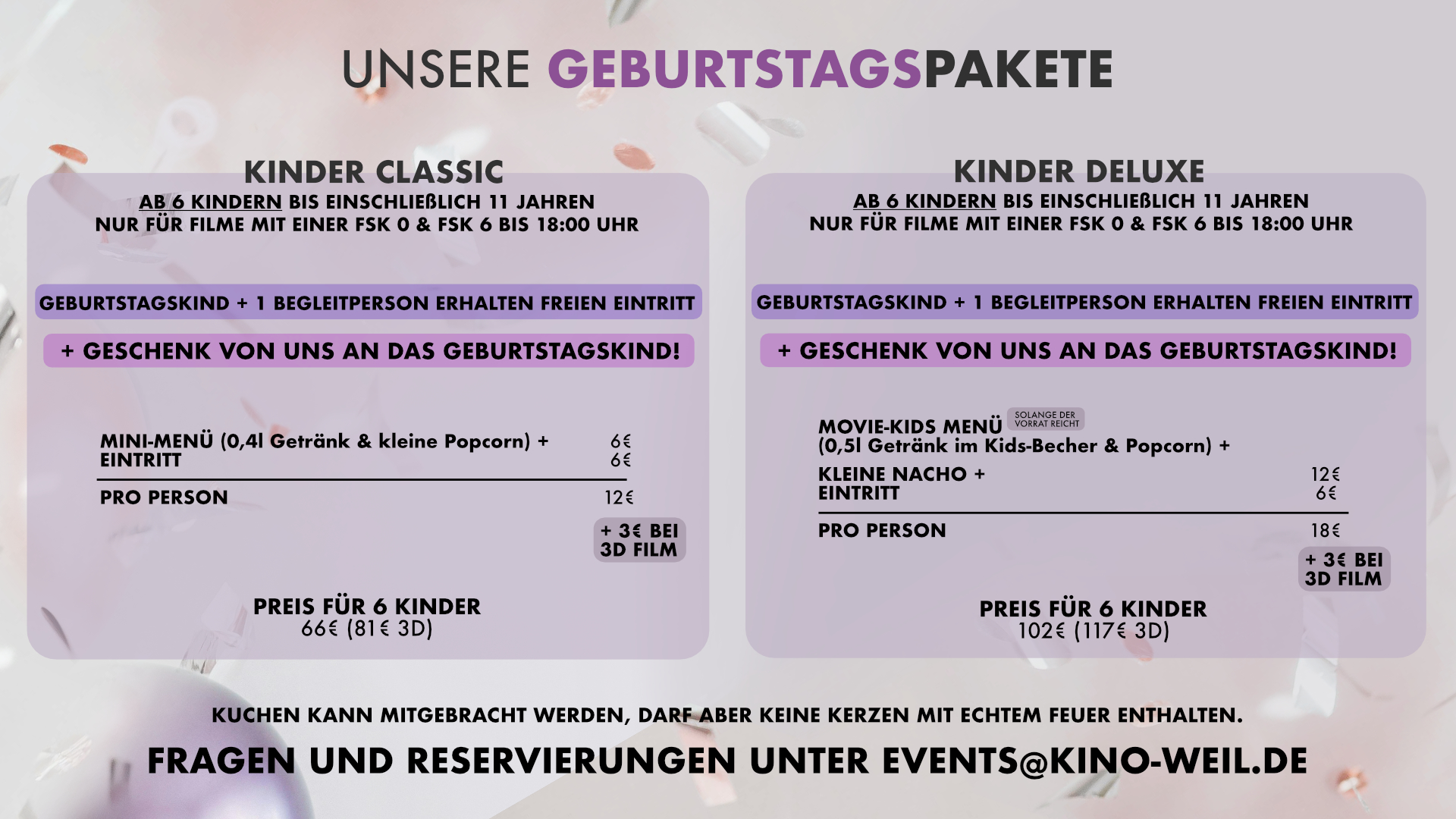 UNSERE GEBURTSTAGSPAKETE

KINDER CLASSIC

AB 6 KINDERN BIS EINSCHLIEßLICH 11 JAHREN
NUR FÜR FILME MIT EINER FSK 0 & FSK 6 BIS 18:00 UHR

GEBURTSTAGSKIND + 1 BEGLEITPERSON ERHALTEN FREIEN EINTRITT

+ GESCHENK VON UNS AN DAS GEBURTSTAGSKIND!

MINI-MENÜ (0,4l Getränk & kleine Popcorn) + 6€
EINTRITT 6€

PRO PERSON 12€

+ 3€ BEI
3D FILM

PREIS FÜR 6 KINDER
66€ (81€ 3D)

KINDER DELUXE

AB 6 KINDERN BIS EINSCHLIEßLICH 11 JAHREN
NUR FÜR FILME MIT EINER FSK 0 & FSK 6 BIS 18:00 UHR

GEBURTSTAGSKIND + 1 BEGLEITPERSON ERHALTEN FREIEN EINTRITT

+ GESCHENK VON UNS AN DAS GEBURTSTAGSKIND!

MOVIE-KIDS MENÜ SOLANGE DER VORRAT REICHT
(0,5l Getränk im Kids-Becher & Popcorn) +
KLEINE NACHO + 12€
EINTRITT 6€

PRO PERSON 18€

+ 3€ BEI
3D FILM

PREIS FÜR 6 KINDER
102€ (117€ 3D)

KUCHEN KANN MITGEBRACHT WERDEN, DARF ABER KEINE KERZEN MIT ECHTEM FEUER ENTHALTEN.

FRAGEN UND RESERVIERUNGEN UNTER EVENTS@KINO-WEIL.DE